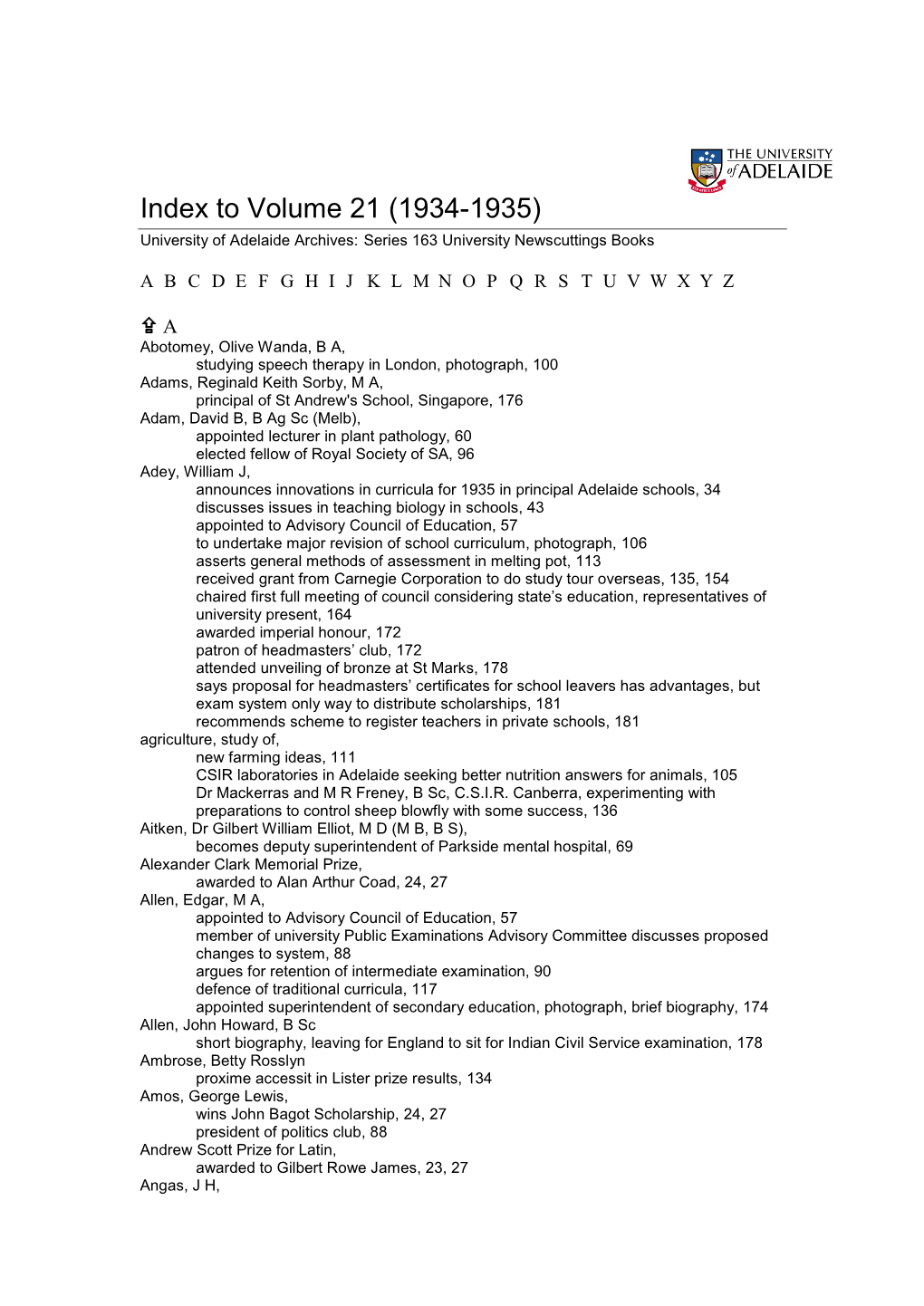 THE UNIVERSITY of ADELAIDE

Index to Volume 21 (1934-1935)

University of Adelaide Archives: Series 163 University Newscuttings Books

A B C D E F G H I J K L M N O P Q R S T U V W X Y Z

A

Abotomey, Olive Wanda, B A,
studying speech therapy in London, photograph, 100
Adams, Reginald Keith Sorby, M A,
principal of St Andrew's School, Singapore, 176
Adam, David B, B Ag Sc (Melb),
appointed lecturer in plant pathology, 60
elected fellow of Royal Society of SA, 96
Adey, William J,
announces innovations in curricula for 1935 in principal Adelaide schools, 34
discusses issues in teaching biology in schools, 43
appointed to Advisory Council of Education, 57
to undertake major revision of school curriculum, photograph, 106
asserts general methods of assessment in melting pot, 113
received grant from Carnegie Corporation to do study tour overseas, 135, 154
chaired first full meeting of council considering state's education, representatives of university present, 164
awarded imperial honour, 172
patron of headmasters' club, 172
attended unveiling of bronze at St Marks, 178
says proposal for headmasters' certificates for school leavers has advantages, but exam system only way to distribute scholarships, 181
recommends scheme to register teachers in private schools, 181
agriculture, study of,
new farming ideas, 111
CSIR laboratories in Adelaide seeking better nutrition answers for animals, 105
Dr Mackerras and M R Freney, B Sc, C.S.I.R. Canberra, experimenting with preparations to control sheep blowfly with some success, 136
Aitken, Dr Gilbert William Elliot, M D (M B, B S),
becomes deputy superintendent of Parkside mental hospital, 69
Alexander Clark Memorial Prize,
awarded to Alan Arthur Coad, 24, 27
Allen, Edgar, M A,
appointed to Advisory Council of Education, 57
member of university Public Examinations Advisory Committee discusses proposed changes to system, 88
argues for retention of intermediate examination, 90
defence of traditional curricula, 117
appointed superintendent of secondary education, photograph, brief biography, 174
Allen, John Howard, B Sc
short biography, leaving for England to sit for Indian Civil Service examination, 178
Ambrose, Betty Rosslyn
proxime accessit in Lister prize results, 134
Amos, George Lewis,
wins John Bagot Scholarship, 24, 27
president of politics club, 88
Andrew Scott Prize for Latin,
awarded to Gilbert Rowe James, 23, 27
Angas, J H,